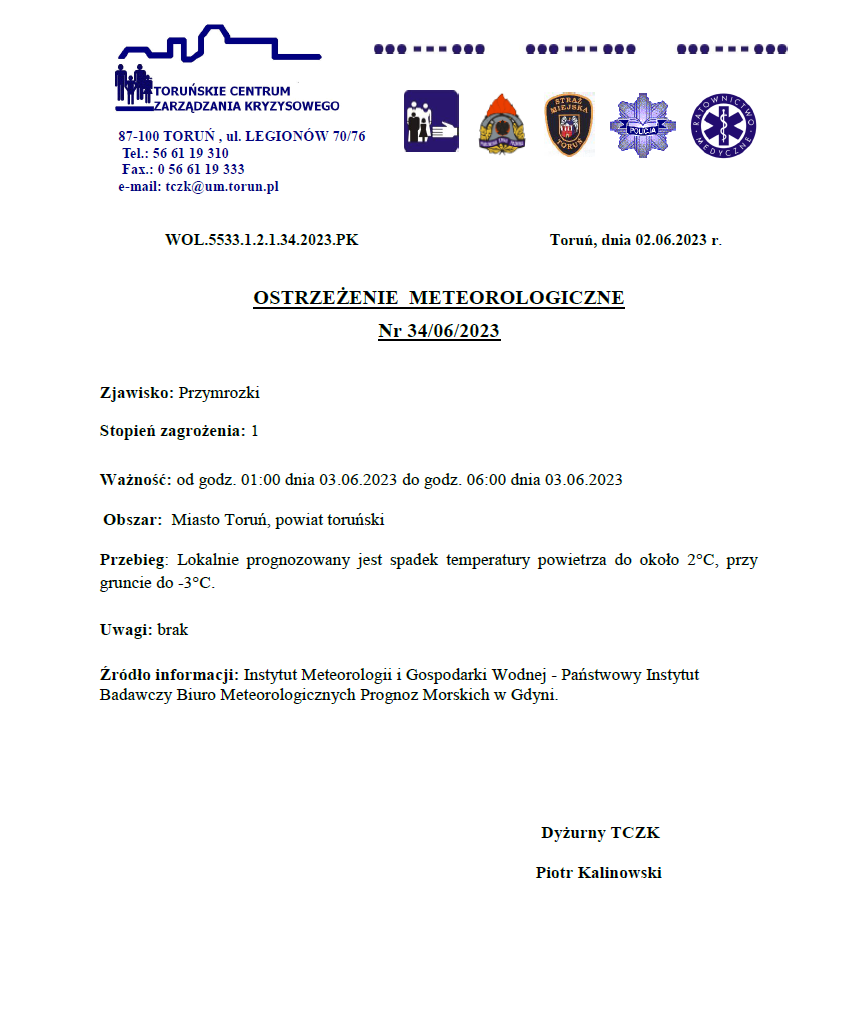 TORUŃSKIE CENTRUM ZARZĄDZANIA KRYZYSOWEGO

87-100 TORUŃ , ul. LEGIONÓW 70/76
Tel.: 56 61 19 310
Fax.: 0 56 61 19 333
e-mail: tczk@um.torun.pl

STRAŻ MIEJSKA TORUŃ

POLICJA

RATOWNICTWO MEDYCZNE

WOL.5533.1.2.1.34.2023.PK

Toruń, dnia 02.06.2023 r.

OSTRZEŻENIE METEOROLOGICZNE
Nr 34/06/2023

Zjawisko: Przymrozki

Stopień zagrożenia: 1

Ważność: od godz. 01:00 dnia 03.06.2023 do godz. 06:00 dnia 03.06.2023

Obszar: Miasto Toruń, powiat toruński

Przebieg: Lokalnie prognozowany jest spadek temperatury powietrza do około 2°C, przy gruncie do -3°C.

Uwagi: brak

Źródło informacji: Instytut Meteorologii i Gospodarki Wodnej - Państwowy Instytut Badawczy Biuro Meteorologicznych Prognoz Morskich w Gdyni.

Dyżurny TCZK

Piotr Kalinowski